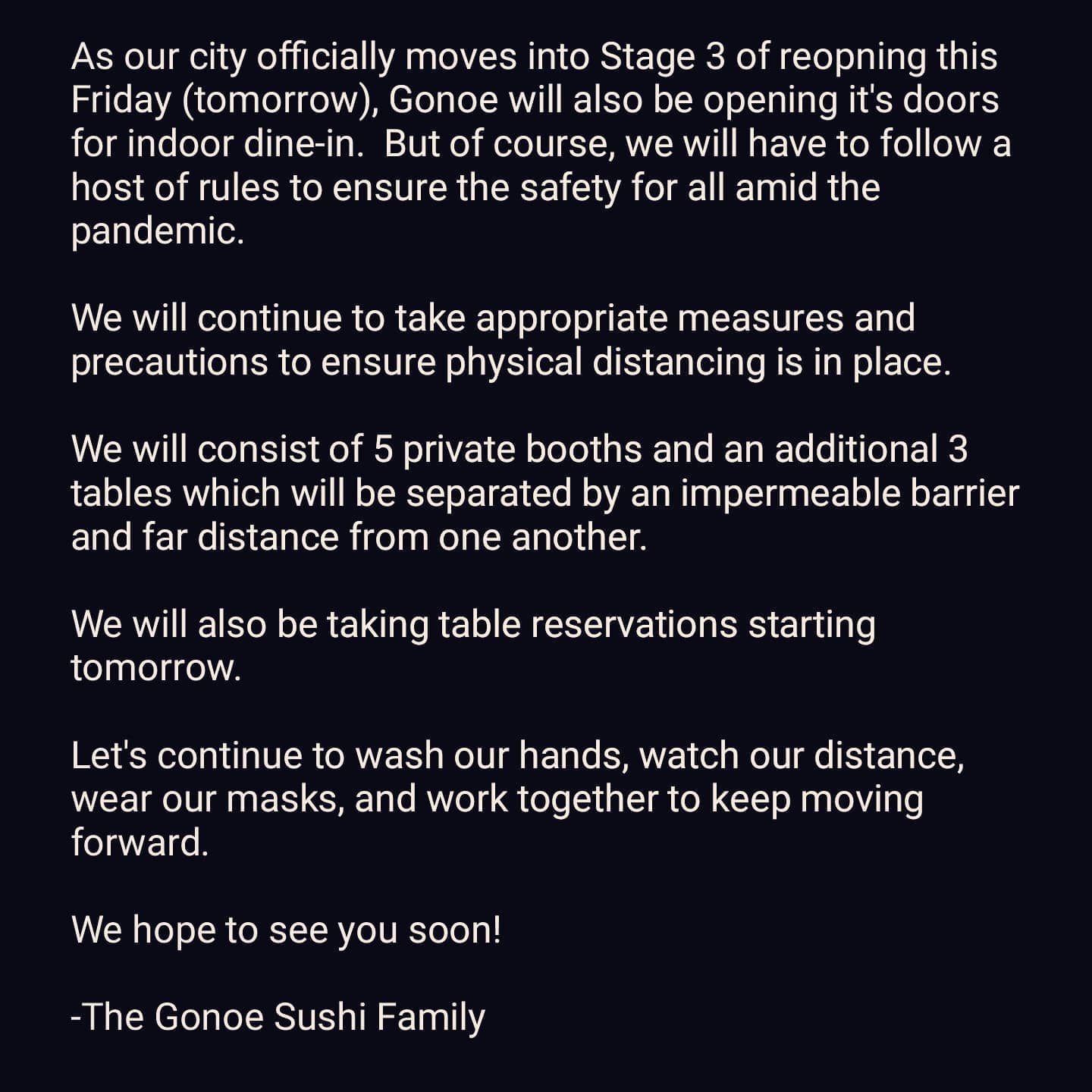 As our city officially moves into Stage 3 of reopning this Friday (tomorrow), Gonoe will also be opening it's doors for indoor dine-in.  But of course, we will have to follow a host of rules to ensure the safety for all amid the pandemic.

We will continue to take appropriate measures and precautions to ensure physical distancing is in place.

We will consist of 5 private booths and an additional 3 tables which will be separated by an impermeable barrier and far distance from one another.

We will also be taking table reservations starting tomorrow.

Let's continue to wash our hands, watch our distance, wear our masks, and work together to keep moving forward.

We hope to see you soon!

-The Gonoe Sushi Family